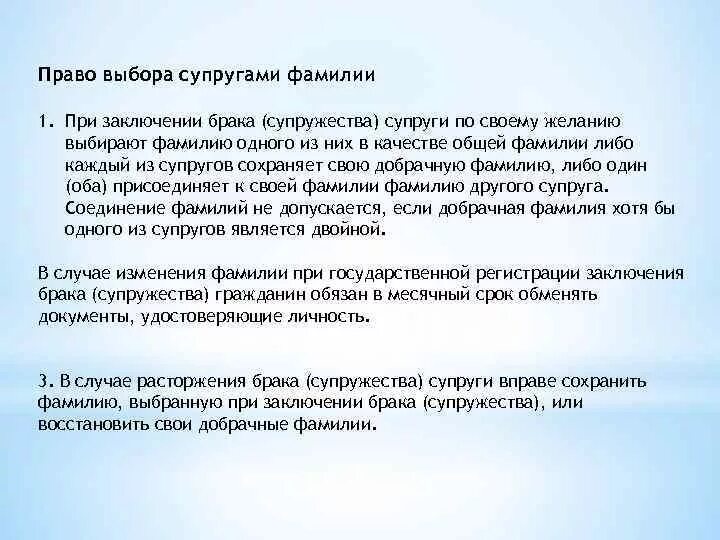 Право выбора супругами фамилии

1. При заключении брака (супружества) супруги по своему желанию выбирают фамилию одного из них в качестве общей фамилии либо каждый из супругов сохраняет свою добрачную фамилию, либо один (оба) присоединяет к своей фамилии фамилию другого супруга. Соединение фамилий не допускается, если добрачная фамилия хотя бы одного из супругов является двойной.

В случае изменения фамилии при государственной регистрации заключения брака (супружества) гражданин обязан в месячный срок обменять документы, удостоверяющие личность.

3. В случае расторжения брака (супружества) супруги вправе сохранить фамилию, выбранную при заключении брака (супружества), или восстановить свои добрачные фамилии.